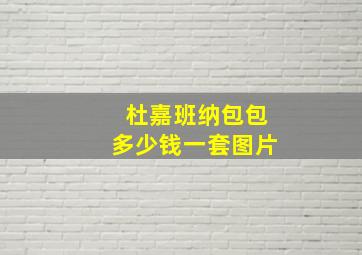 杜嘉班纳包包
多少钱一套图片